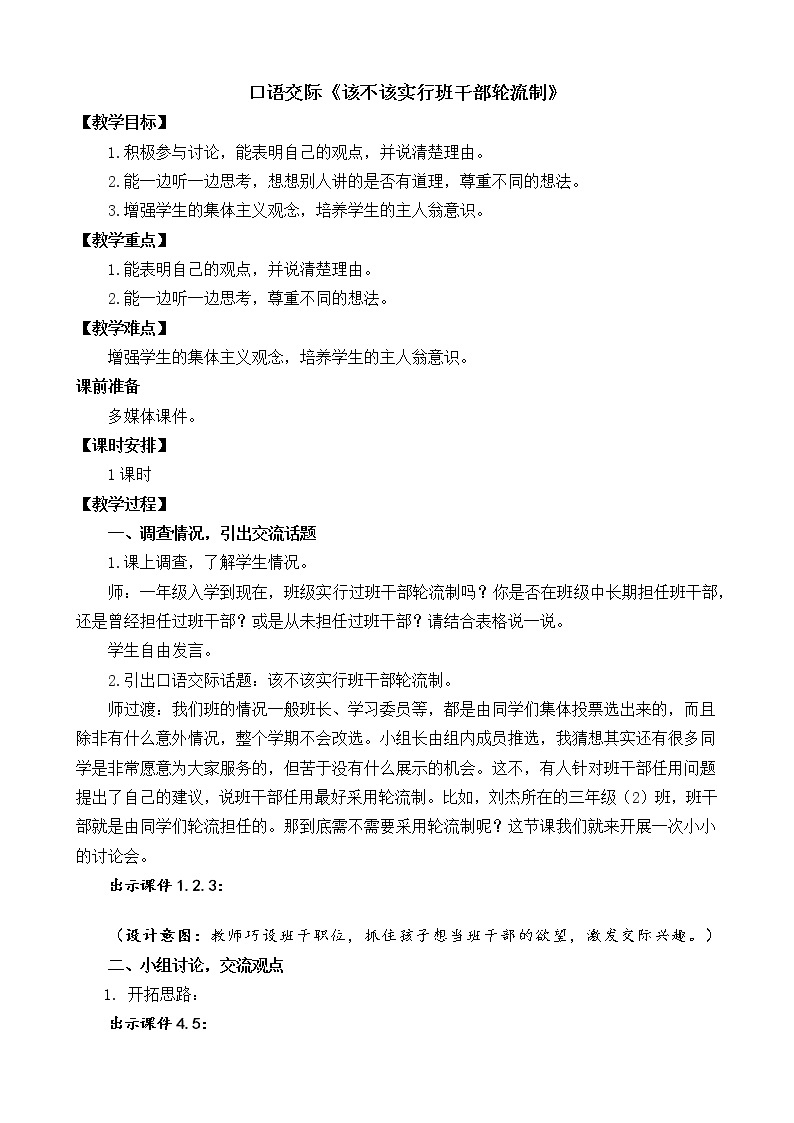 口语交际《该不该实行班干部轮流制》

【教学目标】

1.积极参与讨论，能表明自己的观点，并说清楚理由。

2.能一边听一边思考，想想别人讲的是否有道理，尊重不同的想法。

3.增强学生的集体主义观念，培养学生的主人翁意识。

【教学重点】

1.能表明自己的观点，并说清楚理由。

2.能一边听一边思考，尊重不同的想法。

【教学难点】

增强学生的集体主义观念，培养学生的主人翁意识。

课前准备

多媒体课件。

【课时安排】

1课时

【教学过程】

一、调查情况，引出交流话题

1.课上调查，了解学生情况。

师：一年级入学到现在，班级实行过班干部轮流制吗？你是否在班级中长期担任班干部，还是曾经担任过班干部？或是从未担任过班干部？请结合表格说一说。

学生自由发言。

2.引出口语交际话题：该不该实行班干部轮流制。

师过渡：我们班的情况一般班长、学习委员等，都是由同学们集体投票选出来的，而且除非有什么意外情况，整个学期不会改选。小组长由组内成员推选，我猜想其实还有很多同学是非常愿意为大家服务的，但苦于没有什么展示的机会。这不，有人针对班干部任用问题提出了自己的建议，说班干部任用最好采用轮流制。比如，刘杰所在的三年级（2）班，班干部就是由同学们轮流担任的。那到底需不需要采用轮流制呢？这节课我们就来开展一次小小的讨论会。

出示课件1.2.3：

（设计意图：教师巧设班干职位，抓住孩子想当班干部的欲望，激发交际兴趣。）

二、小组讨论，交流观点

1. 开拓思路：

出示课件4.5：